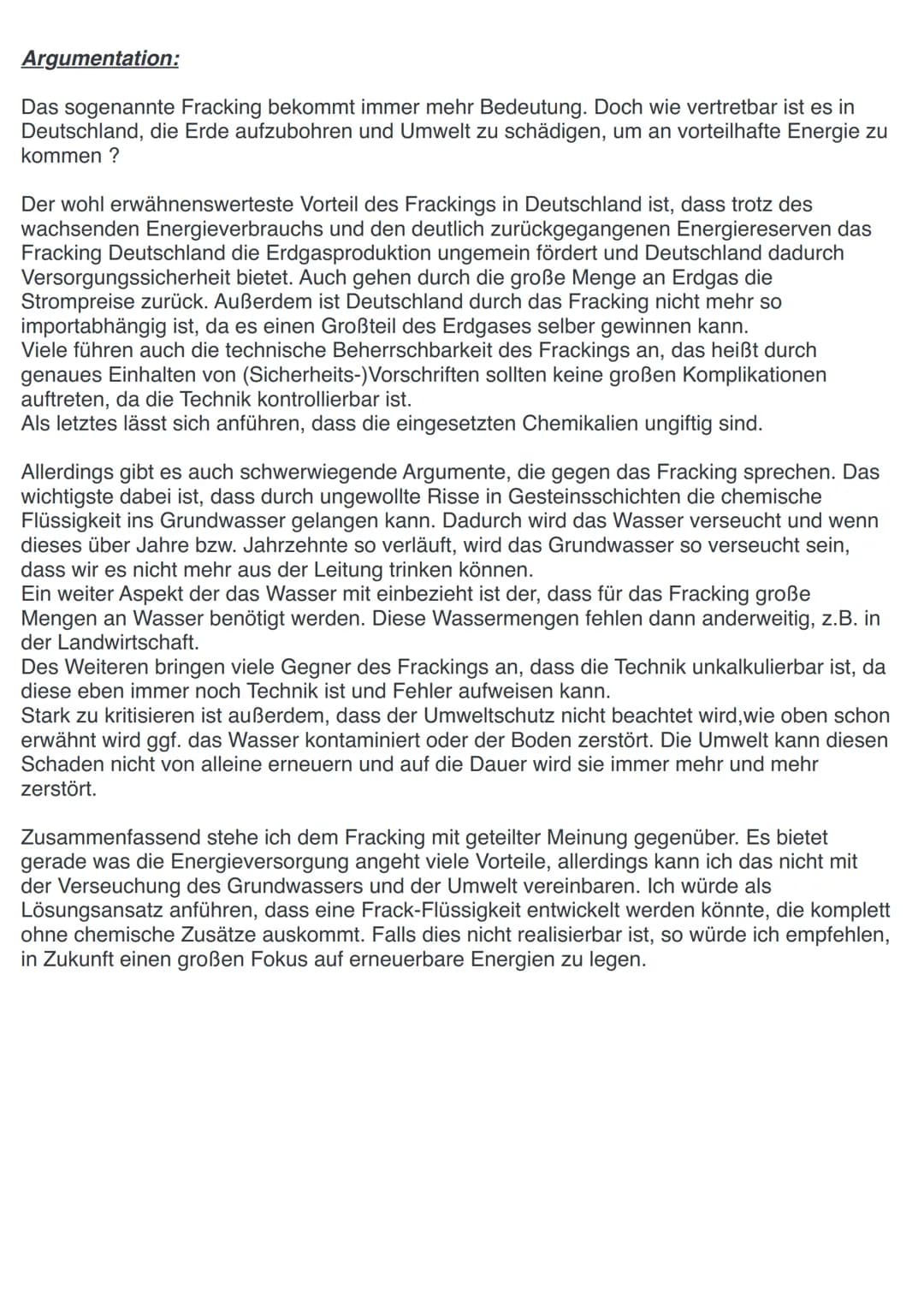 Argumentation:

Das sogenannte Fracking bekommt immer mehr Bedeutung. Doch wie vertretbar ist es in Deutschland, die Erde aufzubohren und Umwelt zu schädigen, um an vorteilhafte Energie zu kommen ?

Der wohl erwähnenswerteste Vorteil des Frackings in Deutschland ist, dass trotz des wachsenden Energieverbrauchs und den deutlich zurückgegangenen Energiereserven das Fracking Deutschland die Erdgasproduktion ungemein fördert und Deutschland dadurch Versorgungssicherheit bietet. Auch gehen durch die große Menge an Erdgas die Strompreise zurück. Außerdem ist Deutschland durch das Fracking nicht mehr so importabhängig ist, da es einen Großteil des Erdgases selber gewinnen kann.
Viele führen auch die technische Beherrschbarkeit des Frackings an, das heißt durch genaues Einhalten von (Sicherheits-)Vorschriften sollten keine großen Komplikationen auftreten, da die Technik kontrollierbar ist.
Als letztes lässt sich anführen, dass die eingesetzten Chemikalien ungiftig sind.

Allerdings gibt es auch schwerwiegende Argumente, die gegen das Fracking sprechen. Das wichtigste dabei ist, dass durch ungewollte Risse in Gesteinsschichten die chemische Flüssigkeit ins Grundwasser gelangen kann. Dadurch wird das Wasser verseucht und wenn dieses über Jahre bzw. Jahrzehnte so verläuft, wird das Grundwasser so verseucht sein, dass wir es nicht mehr aus der Leitung trinken können.
Ein weiter Aspekt der das Wasser mit einbezieht ist der, dass für das Fracking große Mengen an Wasser benötigt werden. Diese Wassermengen fehlen dann anderweitig, z.B. in der Landwirtschaft.
Des Weiteren bringen viele Gegner des Frackings an, dass die Technik unkalkulierbar ist, da diese eben immer noch Technik ist und Fehler aufweisen kann.
Stark zu kritisieren ist außerdem, dass der Umweltschutz nicht beachtet wird,wie oben schon erwähnt wird ggf. das Wasser kontaminiert oder der Boden zerstört. Die Umwelt kann diesen Schaden nicht von alleine erneuern und auf die Dauer wird sie immer mehr und mehr zerstört.

Zusammenfassend stehe ich dem Fracking mit geteilter Meinung gegenüber. Es bietet gerade was die Energieversorgung angeht viele Vorteile, allerdings kann ich das nicht mit der Verseuchung des Grundwassers und der Umwelt vereinbaren. Ich würde als Lösungsansatz anführen, dass eine Frack-Flüssigkeit entwickelt werden könnte, die komplett ohne chemische Zusätze auskommt. Falls dies nicht realisierbar ist, so würde ich empfehlen, in Zukunft einen großen Fokus auf erneuerbare Energien zu legen.